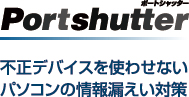 ポートシャッター
Portshutter

不正デバイスを使わせない
パソコンの情報漏えい対策